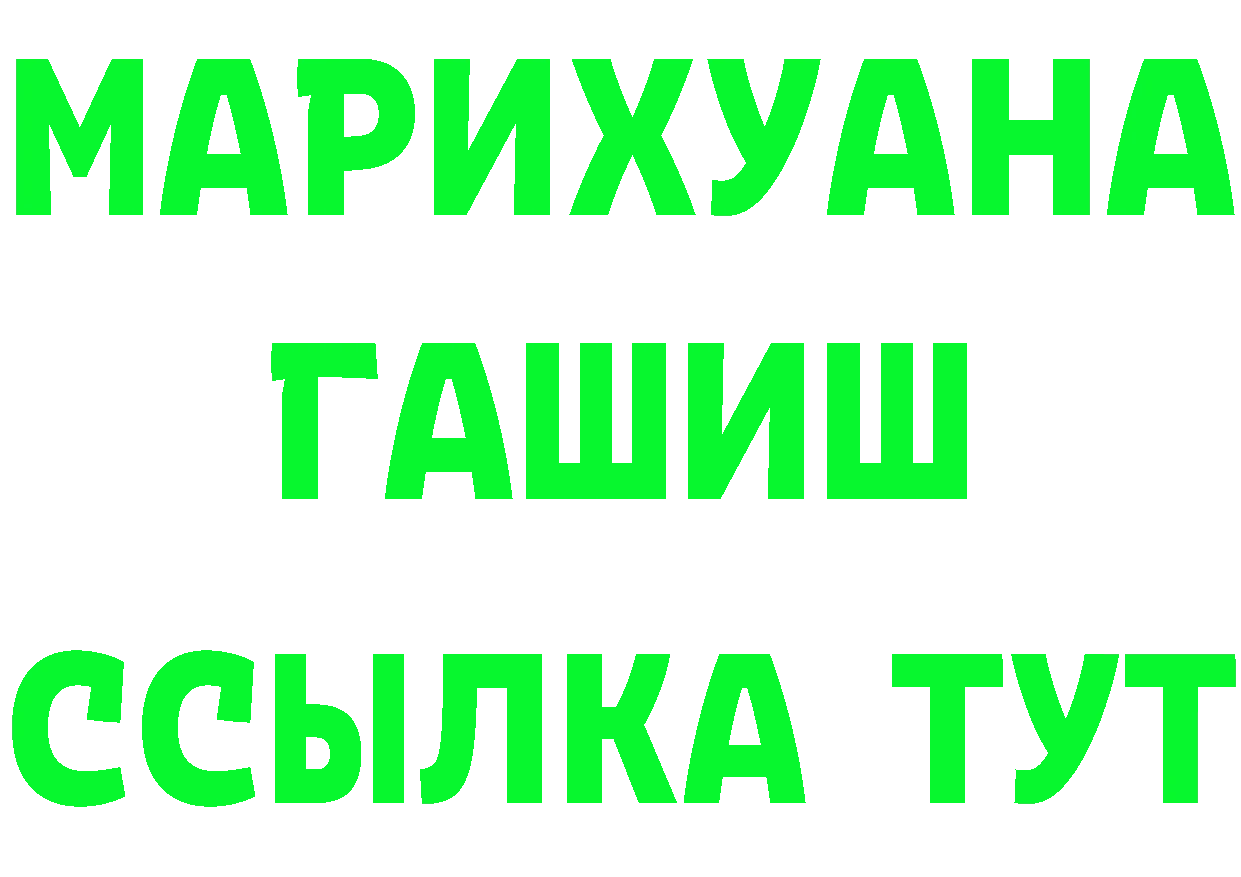 МАРИХУАНА
ГАШИШ
ССЫЛКА ТУТ